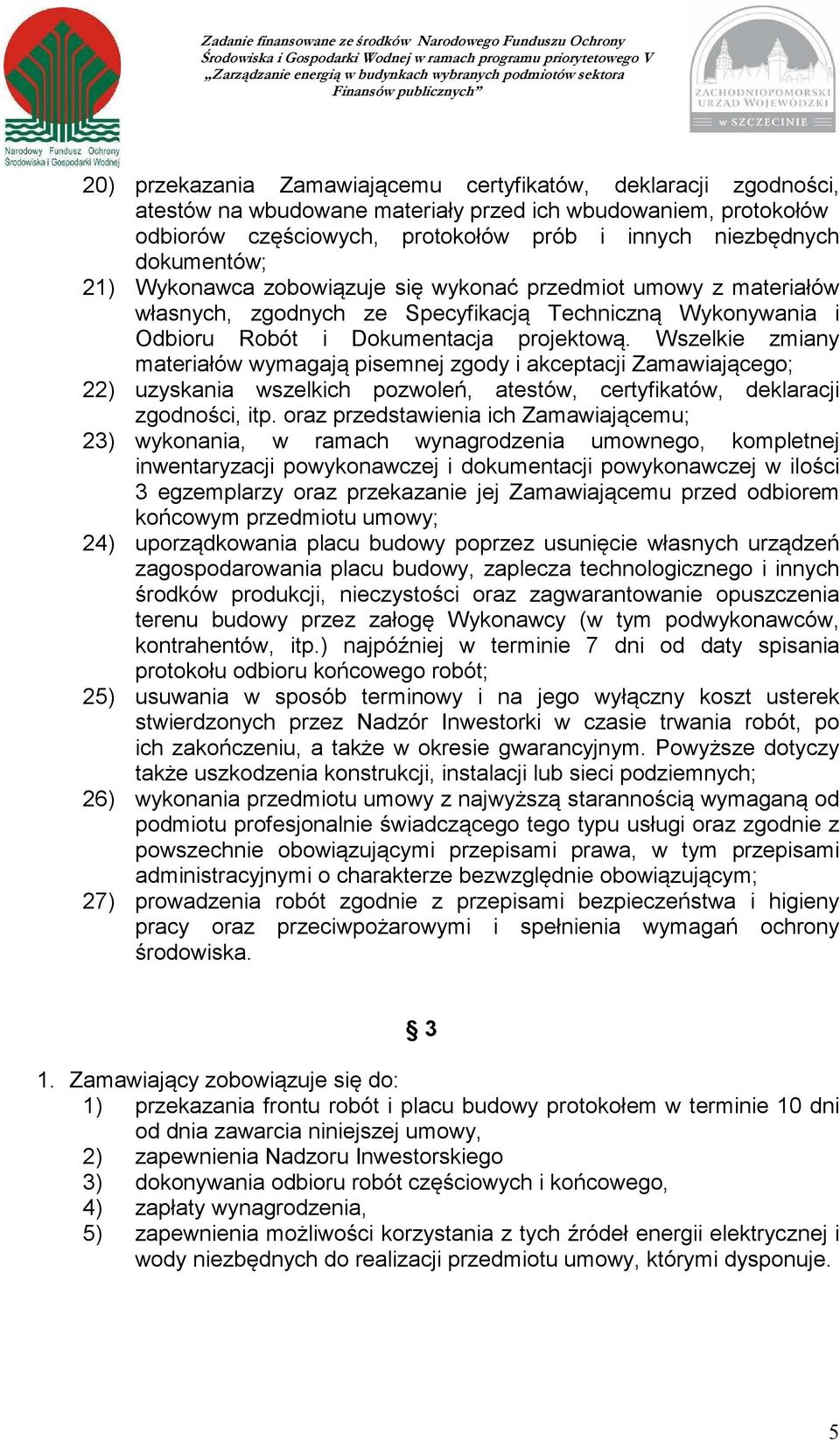 Narodowy Fundusz Ochrony Środowiska i Gospodarki Wodnej

Zadanie finansowane ze środków Narodowego Funduszu Ochrony Środowiska i Gospodarki Wodnej w ramach programu priorytetowego V „Zarządzanie energią w budynkach wybranych podmiotów sektora Finansów publicznych”

ZACHODNIOPOMORSKI URZĄD WOJEWÓDZKI w SZCZECINIE

20) przekazania Zamawiającemu certyfikatów, deklaracji zgodności, atestów na wbudowane materiały przed ich wbudowaniem, protokołów odbiorów częściowych, protokołów prób i innych niezbędnych dokumentów;
21) Wykonawca zobowiązuje się wykonać przedmiot umowy z materiałów własnych, zgodnych ze Specyfikacją Techniczną Wykonywania i Odbioru Robót i Dokumentacja projektową. Wszelkie zmiany materiałów wymagają pisemnej zgody i akceptacji Zamawiającego;
22) uzyskania wszelkich pozwoleń, atestów, certyfikatów, deklaracji zgodności, itp. oraz przedstawienia ich Zamawiającemu;
23) wykonania, w ramach wynagrodzenia umownego, kompletnej inwentaryzacji powykonawczej i dokumentacji powykonawczej w ilości 3 egzemplarzy oraz przekazanie jej Zamawiającemu przed odbiorem końcowym przedmiotu umowy;
24) uporządkowania placu budowy poprzez usunięcie własnych urządzeń zagospodarowania placu budowy, zaplecza technologicznego i innych środków produkcji, nieczystości oraz zagwarantowanie opuszczenia terenu budowy przez załogę Wykonawcy (w tym podwykonawców, kontrahentów, itp.) najpóźniej w terminie 7 dni od daty spisania protokołu odbioru końcowego robót;
25) usuwania w sposób terminowy i na jego wyłączny koszt usterek stwierdzonych przez Nadzór Inwestorki w czasie trwania robót, po ich zakończeniu, a także w okresie gwarancyjnym. Powyższe dotyczy także uszkodzenia konstrukcji, instalacji lub sieci podziemnych;
26) wykonania przedmiotu umowy z najwyższą starannością wymaganą od podmiotu profesjonalnie świadczącego tego typu usługi oraz zgodnie z powszechnie obowiązującymi przepisami prawa, w tym przepisami administracyjnymi o charakterze bezwzględnie obowiązującym;
27) prowadzenia robót zgodnie z przepisami bezpieczeństwa i higieny pracy oraz przeciwpożarowymi i spełnienia wymagań ochrony środowiska.

§ 3

1. Zamawiający zobowiązuje się do:
1) przekazania frontu robót i placu budowy protokołem w terminie 10 dni od dnia zawarcia niniejszej umowy,
2) zapewnienia Nadzoru Inwestorskiego
3) dokonywania odbioru robót częściowych i końcowego,
4) zapłaty wynagrodzenia,
5) zapewnienia możliwości korzystania z tych źródeł energii elektrycznej i wody niezbędnych do realizacji przedmiotu umowy, którymi dysponuje.

5